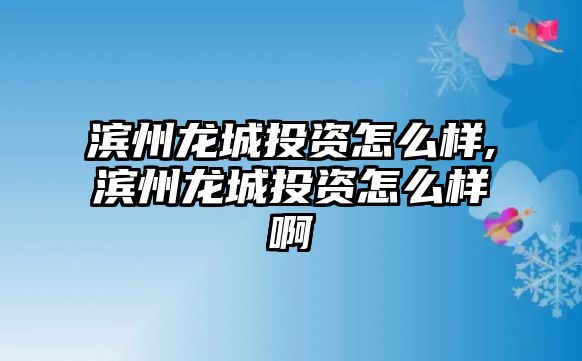 滨州龙城投资怎么样,滨州龙城投资怎么样啊